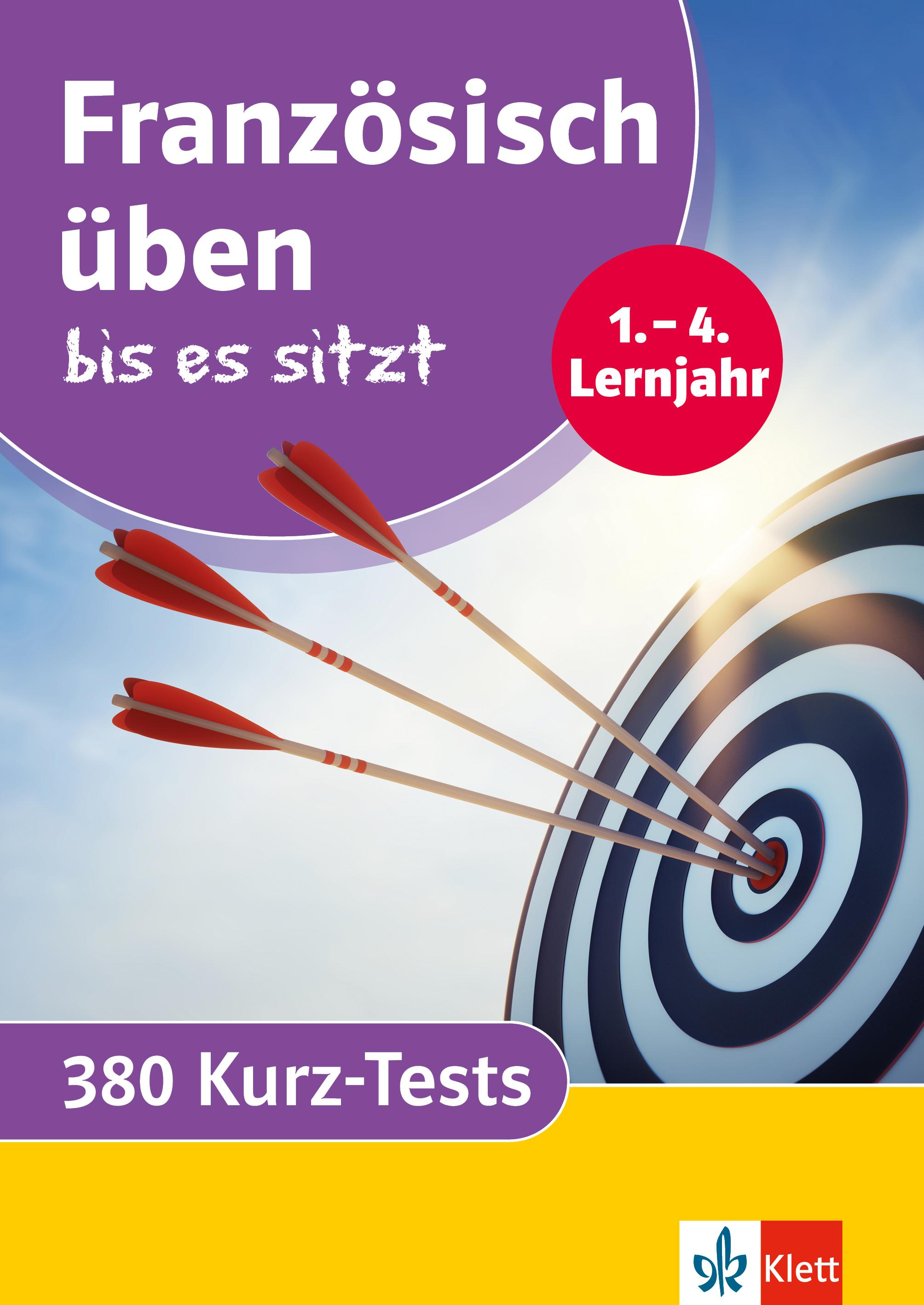 Französisch üben

bis es sitzt

1. – 4. Lernjahr

380 Kurz-Tests

Klett